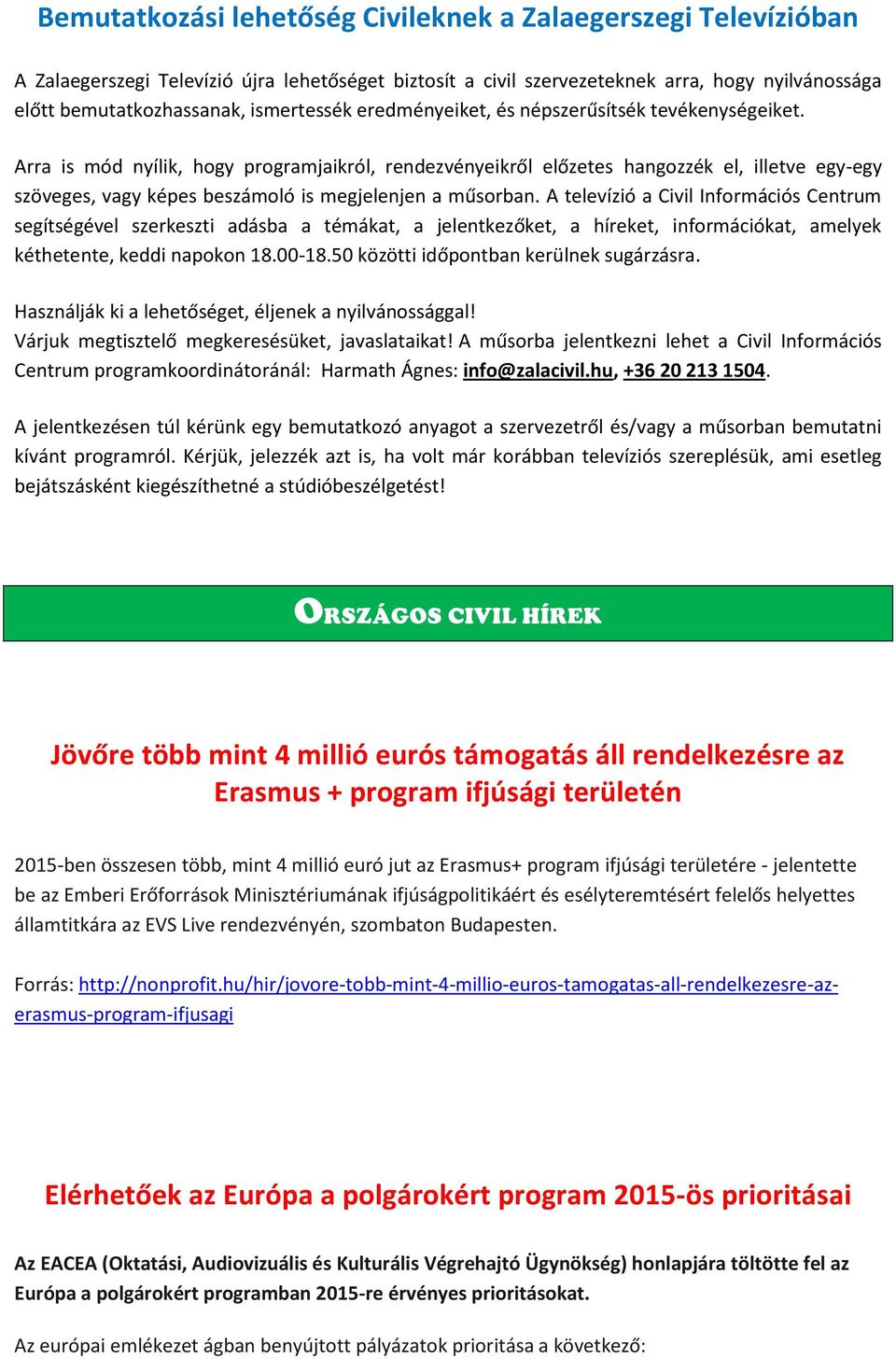 Bemutatkozási lehetőség Civileknek a Zalaegerszegi Televízióban

A Zalaegerszegi Televízió újra lehetőséget biztosít a civil szervezeteknek arra, hogy nyilvánossága előtt bemutatkozhassanak, ismertessék eredményeiket, és népszerűsítsék tevékenységeiket.

Arra is mód nyílik, hogy programjaikról, rendezvényeikről előzetes hangozzék el, illetve egy-egy szöveges, vagy képes beszámoló is megjelenjen a műsorban. A televízió a Civil Információs Centrum segítségével szerkeszti adásba a témákat, a jelentkezőket, a híreket, információkat, amelyek kéthetente, keddi napokon 18.00-18.50 közötti időpontban kerülnek sugárzásra.

Használják ki a lehetőséget, éljenek a nyilvánossággal!
Várjuk megtisztelő megkeresésüket, javaslataikat! A műsorba jelentkezni lehet a Civil Információs Centrum programkoordinátoránál: Harmath Ágnes: info@zalacivil.hu, +36 20 213 1504.

A jelentkezésen túl kérünk egy bemutatkozó anyagot a szervezetről és/vagy a műsorban bemutatni kívánt programról. Kérjük, jelezzék azt is, ha volt már korábban televíziós szereplésük, ami esetleg bejátszásként kiegészíthetné a stúdióbeszélgetést!

ORSZÁGOS CIVIL HÍREK

Jövőre több mint 4 millió eurós támogatás áll rendelkezésre az Erasmus + program ifjúsági területén

2015-ben összesen több, mint 4 millió euró jut az Erasmus+ program ifjúsági területére - jelentette be az Emberi Erőforrások Minisztériumának ifjúságpolitikáért és esélyteremtésért felelős helyettes államtitkára az EVS Live rendezvényén, szombaton Budapesten.

Forrás: http://nonprofit.hu/hir/jovore-tobb-mint-4-millio-euros-tamogatas-all-rendelkezesre-az-erasmus-program-ifjusagi

Elérhetőek az Európa a polgárokért program 2015-ös prioritásai

Az EACEA (Oktatási, Audiovizuális és Kulturális Végrehajtó Ügynökség) honlapjára töltötte fel az Európa a polgárokért programban 2015-re érvényes prioritásokat.

Az európai emlékezet ágban benyújtott pályázatok prioritása a következő: